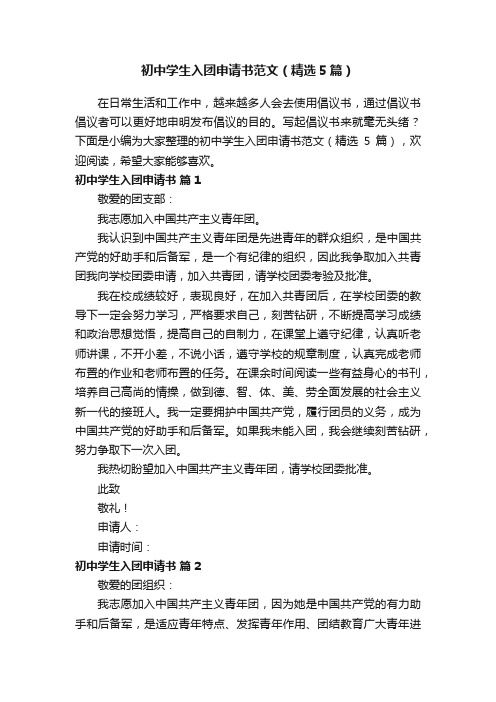 初中学生入团申请书范文（精选5篇）

在日常生活和工作中，越来越多人会去使用倡议书，通过倡议书倡议者可以更好地申明发布倡议的目的。写起倡议书来就毫无头绪？下面是小编为大家整理的初中学生入团申请书范文（精选 5 篇），欢迎阅读，希望大家能够喜欢。

初中学生入团申请书 篇1

敬爱的团支部：

我志愿加入中国共产主义青年团。

我认识到中国共产主义青年团是先进青年的群众组织，是中国共产党的好助手和后备军，是一个有纪律的组织，因此我争取加入共青团我向学校团委申请，加入共青团，请学校团委考验及批准。

我在校成绩较好，表现良好，在加入共青团后，在学校团委的教导下一定会努力学习，严格要求自己，刻苦钻研，不断提高学习成绩和政治思想觉悟，提高自己的自制力，在课堂上遵守纪律，认真听老师讲课，不开小差，不说小话，遵守学校的规章制度，认真完成老师布置的作业和老师布置的任务。在课余时间阅读一些有益身心的书刊，培养自己高尚的情操，做到德、智、体、美、劳全面发展的社会主义新一代的接班人。我一定要拥护中国共产党，履行团员的义务，成为中国共产党的好助手和后备军。如果我未能入团，我会继续刻苦钻研，努力争取下一次入团。

我热切盼望加入中国共产主义青年团，请学校团委批准。

此致

敬礼！

申请人：

申请时间：

初中学生入团申请书 篇2

敬爱的团组织：

我志愿加入中国共产主义青年团，因为她是中国共产党的有力助手和后备军，是适应青年特点、发挥青年作用、团结教育广大青年进